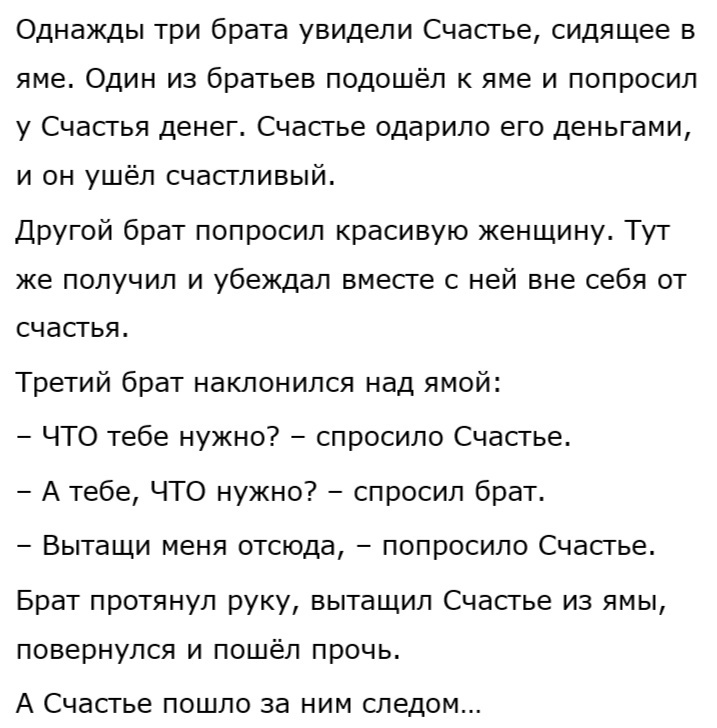 Однажды три брата увидели Счастье, сидящее в яме. Один из братьев подошёл к яме и попросил у Счастья денег. Счастье одарило его деньгами, и он ушёл счастливый.

Другой брат попросил красивую женщину. Тут же получил и убеждал вместе с ней вне себя от счастья.

Третий брат наклонился над ямой:

– ЧТО тебе нужно? – спросило Счастье.

– А тебе, ЧТО нужно? – спросил брат.

– Вытащи меня отсюда, – попросило Счастье.

Брат протянул руку, вытащил Счастье из ямы, повернулся и пошёл прочь.

А Счастье пошло за ним следом...